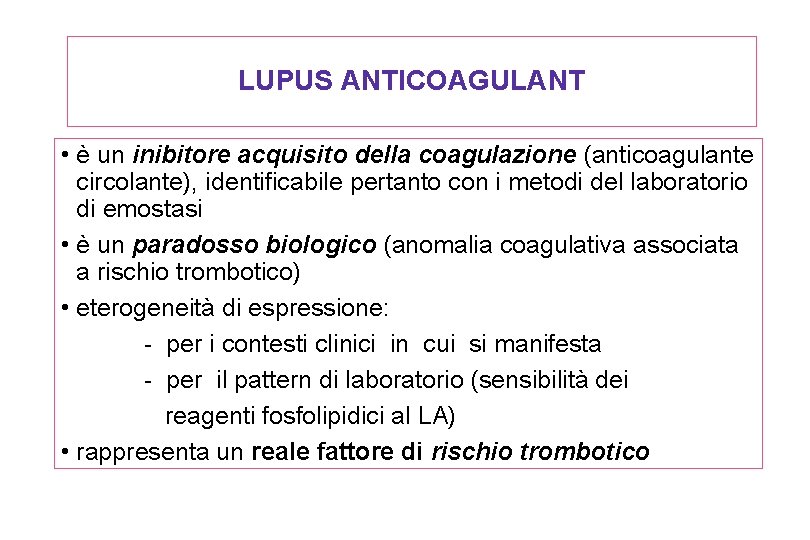 LUPUS ANTICOAGULANT

• è un inibitore acquisito della coagulazione (anticoagulante circolante), identificabile pertanto con i metodi del laboratorio di emostasi

• è un paradosso biologico (anomalia coagulativa associata a rischio trombotico)

• eterogeneità di espressione:

- per i contesti clinici in cui si manifesta

- per il pattern di laboratorio (sensibilità dei reagenti fosfolipidici al LA)

• rappresenta un reale fattore di rischio trombotico